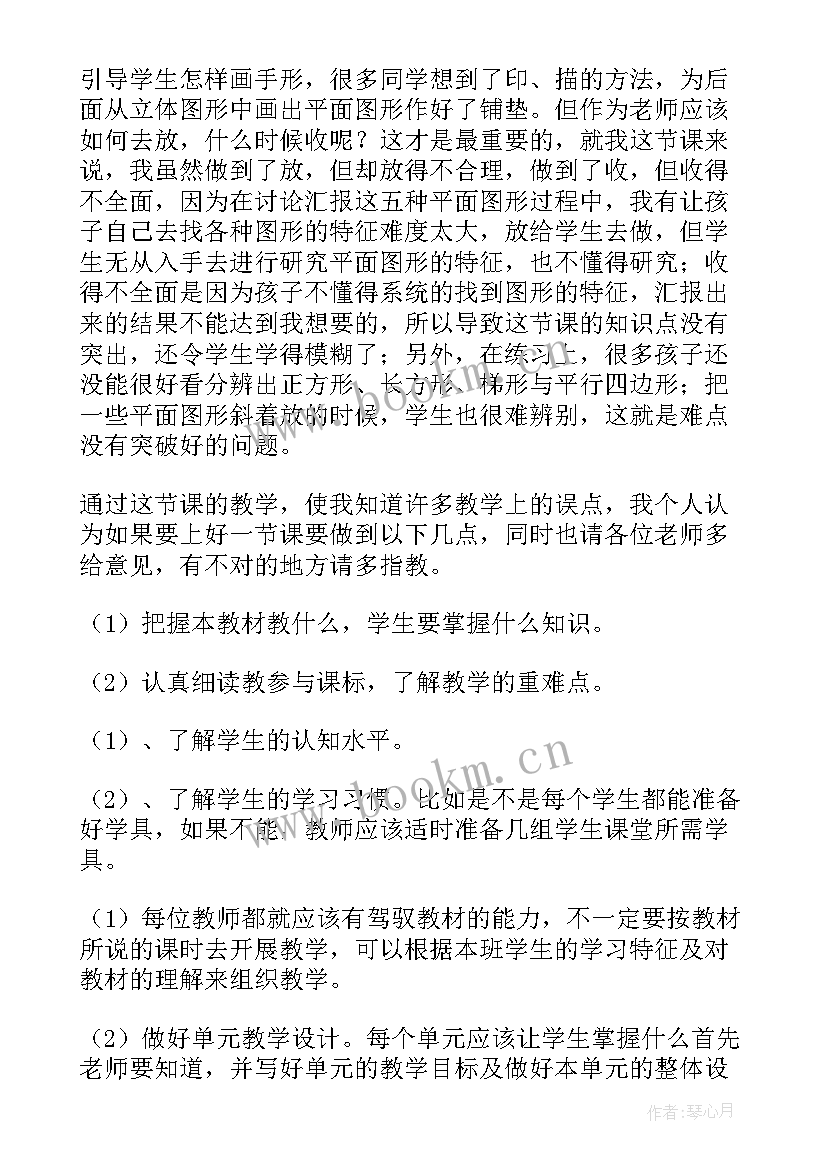 引导学生怎样画手形，很多同学想到了印、描的方法，为后面从立体图形中画出平面图形作好了铺垫。但作为老师应该如何去放，什么时候收呢？这才是最重要的，就我这节课来说，我虽然做到了放，但却放得不合理，做到了收，但收得不全面，因为在讨论汇报这五种平面图形过程中，我有让孩子自己去找各种图形的特征难度太大，放给学生去做，但学生无从入手去进行研究平面图形的特征，也不懂得研究；收得不全面是因为孩子不懂得系统的找到图形的特征，汇报出来的结果不能达到我想要的，所以导致这节课的知识点没有突出，还令学生学得模糊了；另外，在练习上，很多孩子还没能很好看分辨出正方形、长方形、梯形与平行四边形；把一些平面图形斜着放的时候，学生也很难辨别，这就是难点没有突破好的问题。

通过这节课的教学，使我知道许多教学上的误点，我个人认为如果要上好一节课要做到以下几点，同时也请各位老师多给意见，有不对的地方请多指教。

（1）把握本教材教什么，学生要掌握什么知识。

（2）认真细读教参与课标，了解教学的重难点。

（1）、了解学生的认知水平。

（2）、了解学生的学习习惯。比如是不是每个学生都能准备好学具，如果不能，教师应该适时准备几组学生课堂所需学具。

（1）每位教师都就应该有驾驭教材的能力，不一定要按教材所说的课时去开展教学，可以根据本班学生的学习特征及对教材的理解来组织教学。

（2）做好单元教学设计。每个单元应该让学生掌握什么首先老师要知道，并写好单元的教学目标及做好本单元的整体设

www.bookm.cn

作者：琴心月